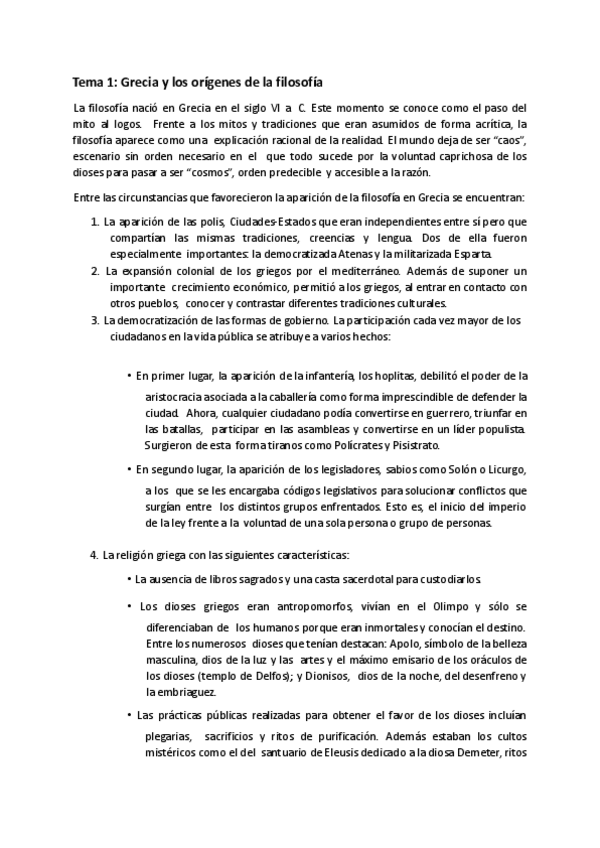 Tema 1: Grecia y los orígenes de la filosofía

La filosofía nació en Grecia en el siglo VI a C. Este momento se conoce como el paso del mito al logos. Frente a los mitos y tradiciones que eran asumidos de forma acrítica, la filosofía aparece como una explicación racional de la realidad. El mundo deja de ser "caos", escenario sin orden necesario en el que todo sucede por la voluntad caprichosa de los dioses para pasar a ser "cosmos", orden predecible y accesible a la razón.

Entre las circunstancias que favorecieron la aparición de la filosofía en Grecia se encuentran:

1. La aparición de las polis, Ciudades-Estados que eran independientes entre sí pero que compartían las mismas tradiciones, creencias y lengua. Dos de ella fueron especialmente importantes: la democratizada Atenas y la militarizada Esparta.
2. La expansión colonial de los griegos por el mediterráneo. Además de suponer un importante crecimiento económico, permitió a los griegos, al entrar en contacto con otros pueblos, conocer y contrastar diferentes tradiciones culturales.
3. La democratización de las formas de gobierno. La participación cada vez mayor de los ciudadanos en la vida pública se atribuye a varios hechos:

• En primer lugar, la aparición de la infantería, los hoplitas, debilitó el poder de la aristocracia asociada a la caballería como forma imprescindible de defender la ciudad. Ahora, cualquier ciudadano podía convertirse en guerrero, triunfar en las batallas, participar en las asambleas y convertirse en un líder populista. Surgieron de esta forma tiranos como Polícrates y Pisistrato.

• En segundo lugar, la aparición de los legisladores, sabios como Solón o Licurgo, a los que se les encargaba códigos legislativos para solucionar conflictos que surgían entre los distintos grupos enfrentados. Esto es, el inicio del imperio de la ley frente a la voluntad de una sola persona o grupo de personas.

4. La religión griega con las siguientes características:

• La ausencia de libros sagrados y una casta sacerdotal para custodiarlos.

• Los dioses griegos eran antropomorfos, vivían en el Olimpo y sólo se diferenciaban de los humanos porque eran inmortales y conocían el destino. Entre los numerosos dioses que tenían destacan: Apolo, símbolo de la belleza masculina, dios de la luz y las artes y el máximo emisario de los oráculos de los dioses (templo de Delfos); y Dionisos, dios de la noche, del desenfreno y la embriaguez.

• Las prácticas públicas realizadas para obtener el favor de los dioses incluían plegarias, sacrificios y ritos de purificación. Además estaban los cultos mistéricos como el del santuario de Eleusis dedicado a la diosa Demeter, ritos